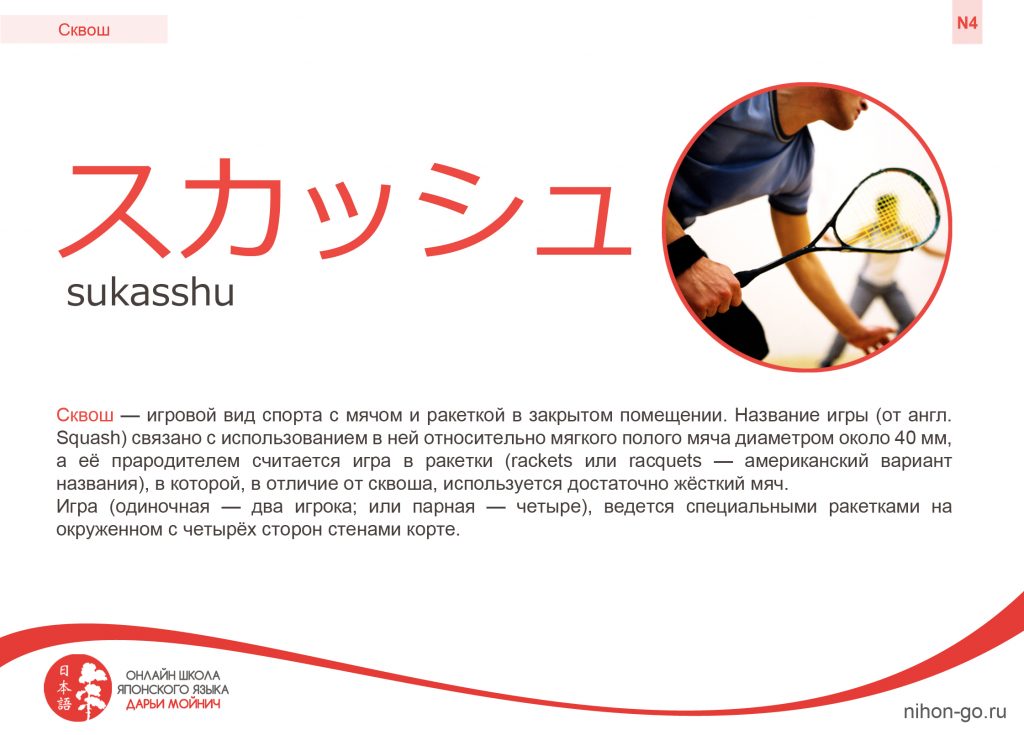 Сквош

N4

スカッシュ
sukasshu

Сквош — игровой вид спорта с мячом и ракеткой в закрытом помещении. Название игры (от англ. Squash) связано с использованием в ней относительно мягкого полого мяча диаметром около 40 мм, а её прародителем считается игра в ракетки (rackets или racquets — американский вариант названия), в которой, в отличие от сквоша, используется достаточно жёсткий мяч.
Игра (одиночная — два игрока; или парная — четыре), ведется специальными ракетками на окруженном с четырёх сторон стенами корте.

日本語

ОНЛАЙН ШКОЛА ЯПОНСКОГО ЯЗЫКА ДАРЬИ МОЙНИЧ

nihon-go.ru